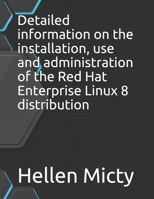 Detailed information on the installation, use and administration of the Red Hat Enterprise Linux 8 distribution

Hellen Micty